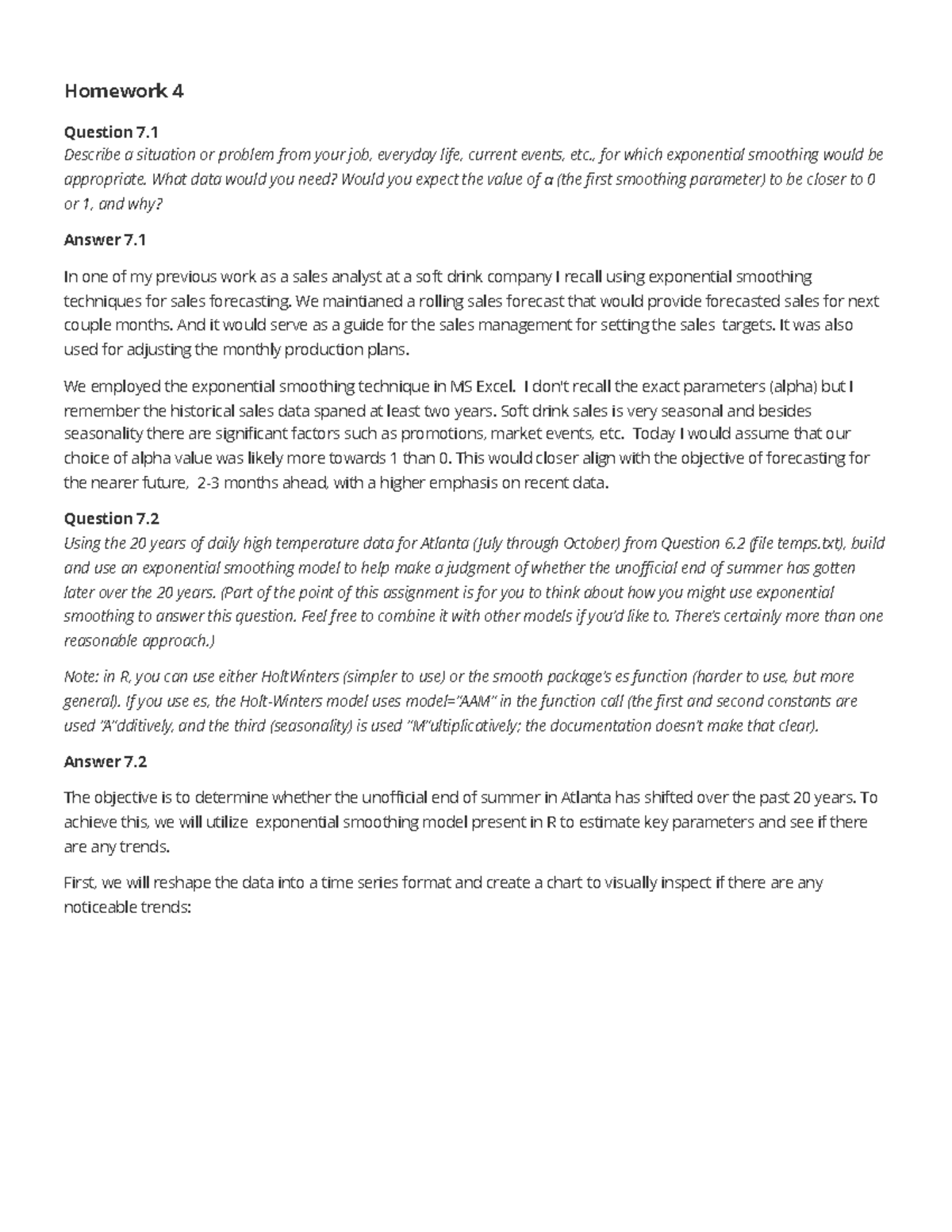 Homework 4

Question 7.1
Describe a situation or problem from your job, everyday life, current events, etc., for which exponential smoothing would be appropriate. What data would you need? Would you expect the value of $\alpha$ (the first smoothing parameter) to be closer to 0 or 1, and why?

Answer 7.1

In one of my previous work as a sales analyst at a soft drink company I recall using exponential smoothing techniques for sales forecasting. We maintianed a rolling sales forecast that would provide forecasted sales for next couple months. And it would serve as a guide for the sales management for setting the sales targets. It was also used for adjusting the monthly production plans.

We employed the exponential smoothing technique in MS Excel. I don't recall the exact parameters (alpha) but I remember the historical sales data spaned at least two years. Soft drink sales is very seasonal and besides seasonality there are significant factors such as promotions, market events, etc. Today I would assume that our choice of alpha value was likely more towards 1 than 0. This would closer align with the objective of forecasting for the nearer future, 2-3 months ahead, with a higher emphasis on recent data.

Question 7.2
Using the 20 years of daily high temperature data for Atlanta (July through October) from Question 6.2 (file temps.txt), build and use an exponential smoothing model to help make a judgment of whether the unofficial end of summer has gotten later over the 20 years. (Part of the point of this assignment is for you to think about how you might use exponential smoothing to answer this question. Feel free to combine it with other models if you'd like to. There's certainly more than one reasonable approach.)

Note: in R, you can use either HoltWinters (simpler to use) or the smooth package's es function (harder to use, but more general). If you use es, the Holt-Winters model uses model="AAM" in the function call (the first and second constants are used "A"dditively, and the third (seasonality) is used "M"ultiplicatively; the documentation doesn't make that clear).

Answer 7.2

The objective is to determine whether the unofficial end of summer in Atlanta has shifted over the past 20 years. To achieve this, we will utilize exponential smoothing model present in R to estimate key parameters and see if there are any trends.

First, we will reshape the data into a time series format and create a chart to visually inspect if there are any noticeable trends: